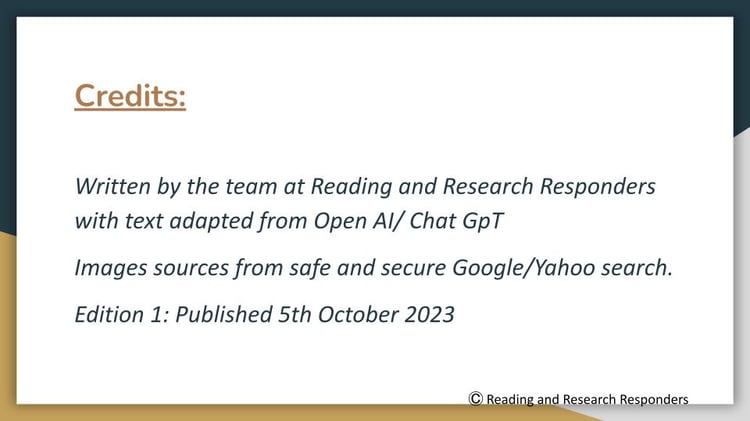 Credits:

Written by the team at Reading and Research Responders with text adapted from Open AI/ Chat GpT

Images sources from safe and secure Google/Yahoo search.

Edition 1: Published 5th October 2023

© Reading and Research Responders